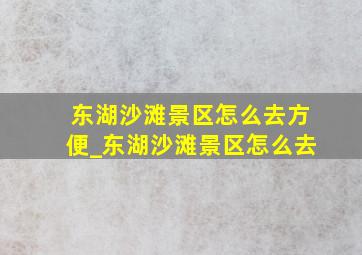 东湖沙滩景区怎么去方便_东湖沙滩景区怎么去